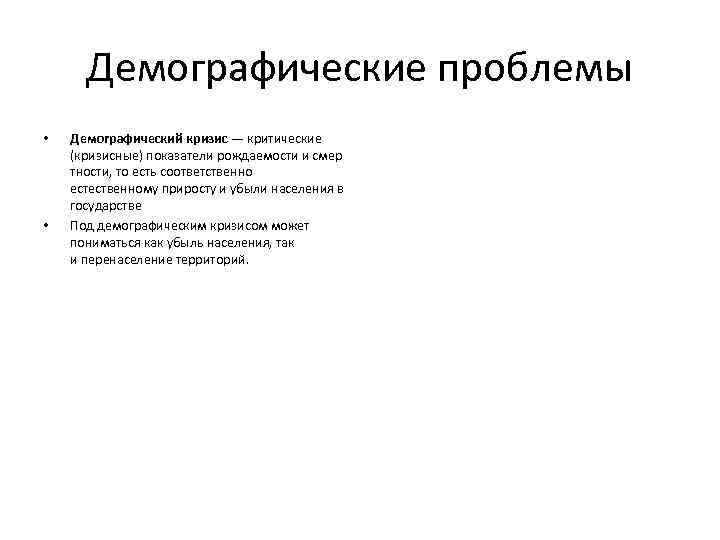 Демографические проблемы

• **Демографический кризис** — критические (кризисные) показатели рождаемости и смер тности, то есть соответственно естественному приросту и убыли населения в государстве

• Под демографическим кризисом может пониматься как убыль населения, так и перенаселение территорий.